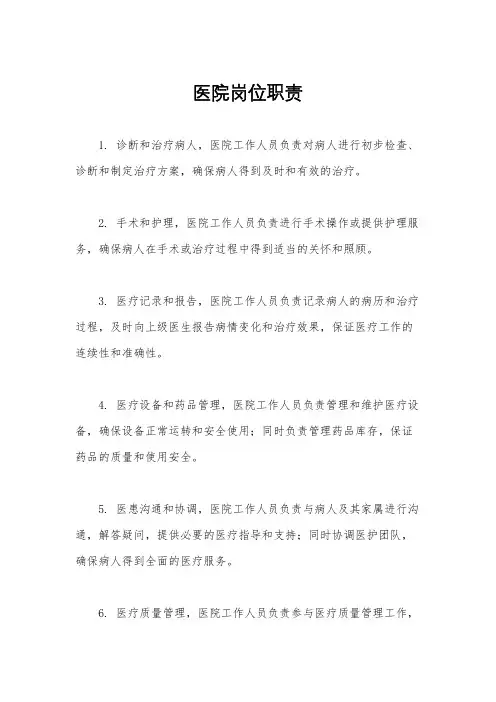 医院岗位职责

1. 诊断和治疗病人，医院工作人员负责对病人进行初步检查、诊断和制定治疗方案，确保病人得到及时和有效的治疗。

2. 手术和护理，医院工作人员负责进行手术操作或提供护理服务，确保病人在手术或治疗过程中得到适当的关怀和照顾。

3. 医疗记录和报告，医院工作人员负责记录病人的病历和治疗过程，及时向上级医生报告病情变化和治疗效果，保证医疗工作的连续性和准确性。

4. 医疗设备和药品管理，医院工作人员负责管理和维护医疗设备，确保设备正常运转和安全使用；同时负责管理药品库存，保证药品的质量和使用安全。

5. 医患沟通和协调，医院工作人员负责与病人及其家属进行沟通，解答疑问，提供必要的医疗指导和支持；同时协调医护团队，确保病人得到全面的医疗服务。

6. 医疗质量管理，医院工作人员负责参与医疗质量管理工作，